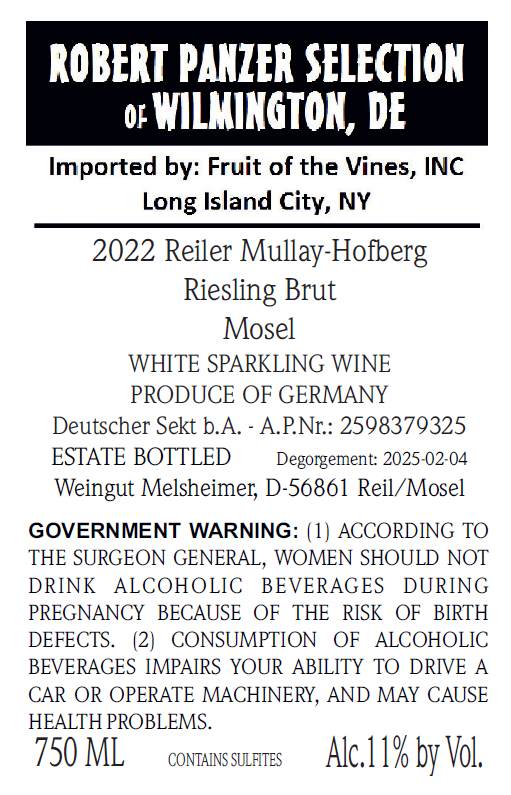 ROBERT PANZER SELECTION
OF WILMINGTON, DE

Imported by: Fruit of the Vines, INC
Long Island City, NY

2022 Reiler Mullay-Hofberg
Riesling Brut
Mosel
WHITE SPARKLING WINE
PRODUCE OF GERMANY
Deutscher Sekt b.A. - A.P.Nr.: 2598379325
ESTATE BOTTLED Degorgement: 2025-02-04
Weingut Melsheimer, D-56861 Reil/Mosel

GOVERNMENT WARNING: (1) ACCORDING TO THE SURGEON GENERAL, WOMEN SHOULD NOT DRINK ALCOHOLIC BEVERAGES DURING PREGNANCY BECAUSE OF THE RISK OF BIRTH DEFECTS. (2) CONSUMPTION OF ALCOHOLIC BEVERAGES IMPAIRS YOUR ABILITY TO DRIVE A CAR OR OPERATE MACHINERY, AND MAY CAUSE HEALTH PROBLEMS.

750 ML CONTAINS SULFITES Alc.11% by Vol.